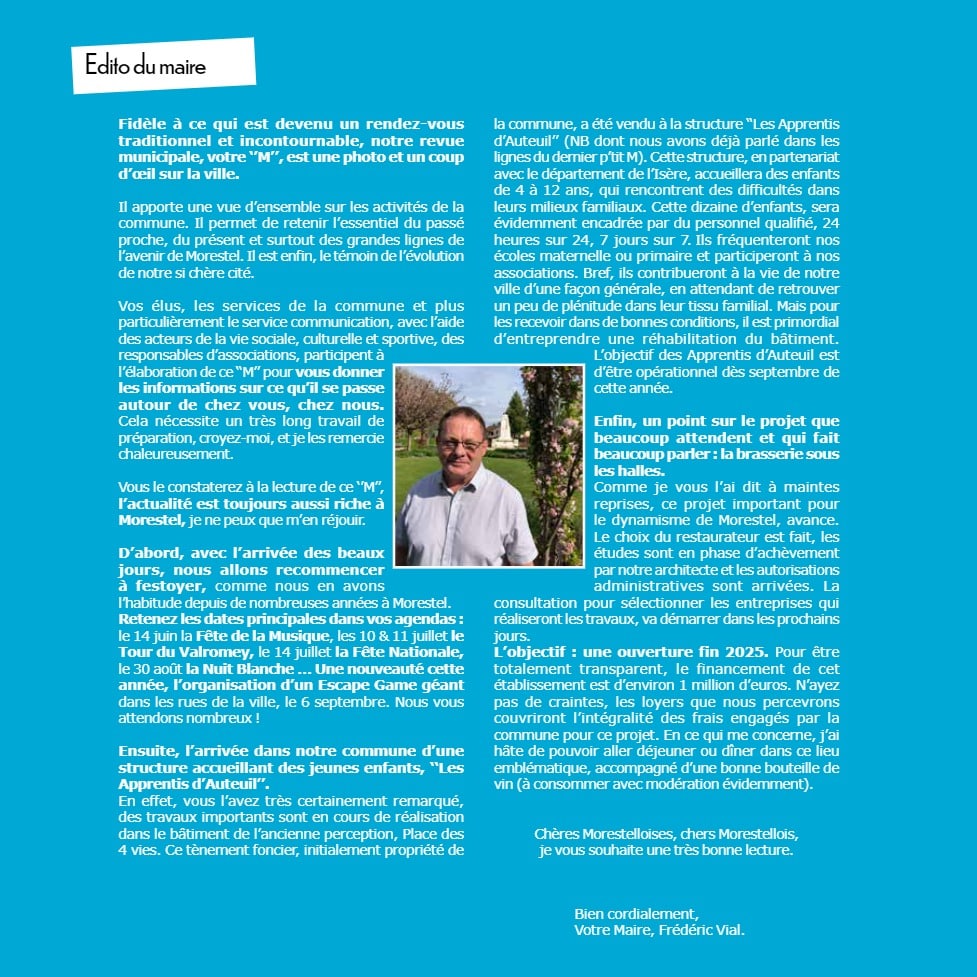 Edito du maire

Fidèle à ce qui est devenu un rendez-vous traditionnel et incontournable, notre revue municipale, votre "M", est une photo et un coup d'œil sur la ville.

Il apporte une vue d'ensemble sur les activités de la commune. Il permet de retenir l'essentiel du passé proche, du présent et surtout des grandes lignes de l'avenir de Morestel. Il est enfin, le témoin de l'évolution de notre si chère cité.

Vos élus, les services de la commune et plus particulièrement le service communication, avec l'aide des acteurs de la vie sociale, culturelle et sportive, des responsables d'associations, participent à l'élaboration de ce "M" pour vous donner les informations sur ce qu'il se passe autour de chez vous, chez nous. Cela nécessite un très long travail de préparation, croyez-moi, et je les remercie chaleureusement.

Vous le constaterez à la lecture de ce "M", l'actualité est toujours aussi riche à Morestel, je ne peux que m'en réjouir.

D'abord, avec l'arrivée des beaux jours, nous allons recommencer à festoyer, comme nous en avons l'habitude depuis de nombreuses années à Morestel. Retenez les dates principales dans vos agendas : le 14 juin la Fête de la Musique, les 10 & 11 juillet le Tour du Valromey, le 14 juillet la Fête Nationale, le 30 août la Nuit Blanche ... Une nouveauté cette année, l'organisation d'un Escape Game géant dans les rues de la ville, le 6 septembre. Nous vous attendons nombreux !

Ensuite, l'arrivée dans notre commune d'une structure accueillant des jeunes enfants, "Les Apprentis d'Auteuil".
En effet, vous l'avez très certainement remarqué, des travaux importants sont en cours de réalisation dans le bâtiment de l'ancienne perception, Place des 4 vies. Ce tènement foncier, initialement propriété de la commune, a été vendu à la structure "Les Apprentis d'Auteuil" (NB dont nous avons déjà parlé dans les lignes du dernier p'tit M). Cette structure, en partenariat avec le département de l'Isère, accueillera des enfants de 4 à 12 ans, qui rencontrent des difficultés dans leurs milieux familiaux. Cette dizaine d'enfants, sera évidemment encadrée par du personnel qualifié, 24 heures sur 24, 7 jours sur 7. Ils fréquenteront nos écoles maternelle ou primaire et participeront à nos associations. Bref, ils contribueront à la vie de notre ville d'une façon générale, en attendant de retrouver un peu de plénitude dans leur tissu familial. Mais pour les recevoir dans de bonnes conditions, il est primordial d'entreprendre une réhabilitation du bâtiment. L'objectif des Apprentis d'Auteuil est d'être opérationnel dès septembre de cette année.

Enfin, un point sur le projet que beaucoup attendent et qui fait beaucoup parler : la brasserie sous les halles.
Comme je vous l'ai dit à maintes reprises, ce projet important pour le dynamisme de Morestel, avance. Le choix du restaurateur est fait, les études sont en phase d'achèvement par notre architecte et les autorisations administratives sont arrivées. La consultation pour sélectionner les entreprises qui réaliseront les travaux, va démarrer dans les prochains jours.
L'objectif : une ouverture fin 2025. Pour être totalement transparent, le financement de cet établissement est d'environ 1 million d'euros. N'ayez pas de craintes, les loyers que nous percevrons couvriront l'intégralité des frais engagés par la commune pour ce projet. En ce qui me concerne, j'ai hâte de pouvoir aller déjeuner ou dîner dans ce lieu emblématique, accompagné d'une bonne bouteille de vin (à consommer avec modération évidemment).

Chères Morestelloises, chers Morestellois,
je vous souhaite une très bonne lecture.

Bien cordialement,
Votre Maire, Frédéric Vial.